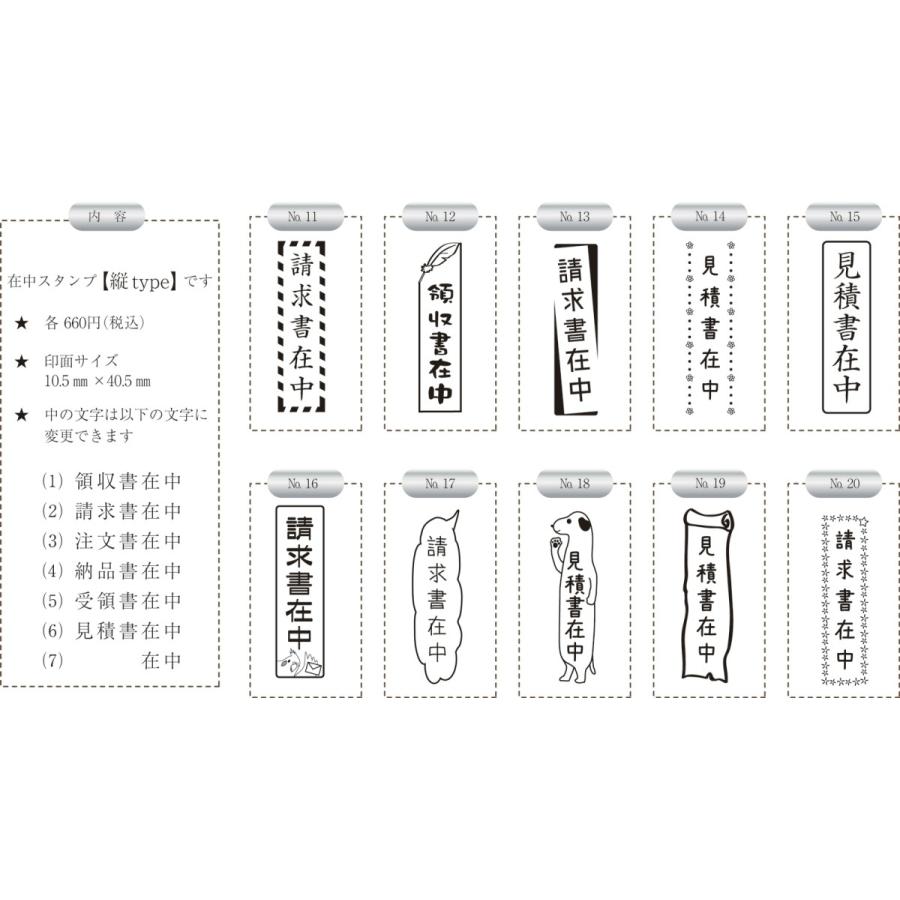 内容

在中スタンプ【縦type】です

★ 各660円(税込)

★ 印面サイズ
10.5㎜×40.5㎜

★ 中の文字は以下の文字に変更できます

(1) 領収書在中
(2) 請求書在中
(3) 注文書在中
(4) 納品書在中
(5) 受領書在中
(6) 見積書在中
(7) 在中

№11
請求書在中

№12
領収書在中

№13
請求書在中

№14
見積書在中

№15
見積書在中

№16
請求書在中

№17
請求書在中

№18
見積書在中

№19
見積書在中

№20
請求書在中